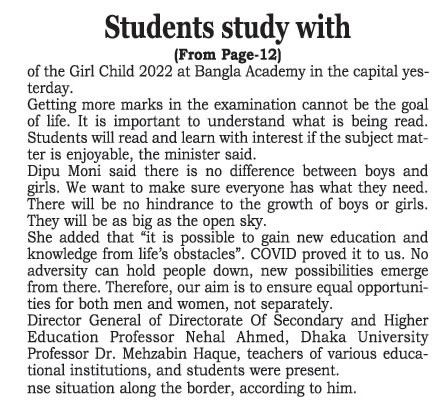 Students study with

(From Page-12)

of the Girl Child 2022 at Bangla Academy in the capital yesterday.

Getting more marks in the examination cannot be the goal of life. It is important to understand what is being read. Students will read and learn with interest if the subject matter is enjoyable, the minister said.

Dipu Moni said there is no difference between boys and girls. We want to make sure everyone has what they need. There will be no hindrance to the growth of boys or girls. They will be as big as the open sky.

She added that “it is possible to gain new education and knowledge from life’s obstacles”. COVID proved it to us. No adversity can hold people down, new possibilities emerge from there. Therefore, our aim is to ensure equal opportunities for both men and women, not separately.

Director General of Directorate Of Secondary and Higher Education Professor Nehal Ahmed, Dhaka University Professor Dr. Mehzabin Haque, teachers of various educational institutions, and students were present.

nse situation along the border, according to him.